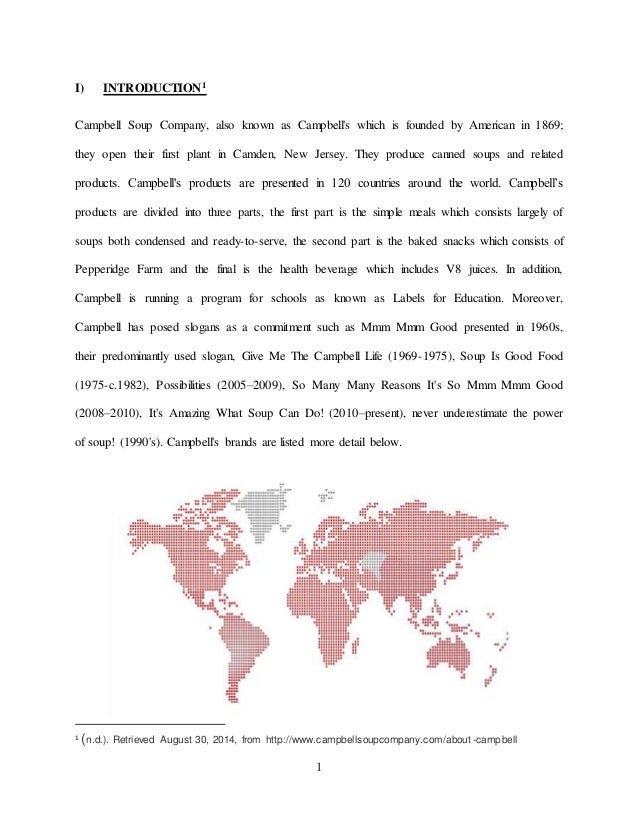 I) INTRODUCTION$^1$

Campbell Soup Company, also known as Campbell's which is founded by American in 1869; they open their first plant in Camden, New Jersey. They produce canned soups and related products. Campbell's products are presented in 120 countries around the world. Campbell's products are divided into three parts, the first part is the simple meals which consists largely of soups both condensed and ready-to-serve, the second part is the baked snacks which consists of Pepperidge Farm and the final is the health beverage which includes V8 juices. In addition, Campbell is running a program for schools as known as Labels for Education. Moreover, Campbell has posed slogans as a commitment such as Mmm Mmm Good presented in 1960s, their predominantly used slogan, Give Me The Campbell Life (1969-1975), Soup Is Good Food (1975-c.1982), Possibilities (2005–2009), So Many Many Reasons It's So Mmm Mmm Good (2008–2010), It's Amazing What Soup Can Do! (2010–present), never underestimate the power of soup! (1990's). Campbell's brands are listed more detail below.

$^1$ (n.d.). Retrieved August 30, 2014, from http://www.campbellsoupcompany.com/about-campbell

1